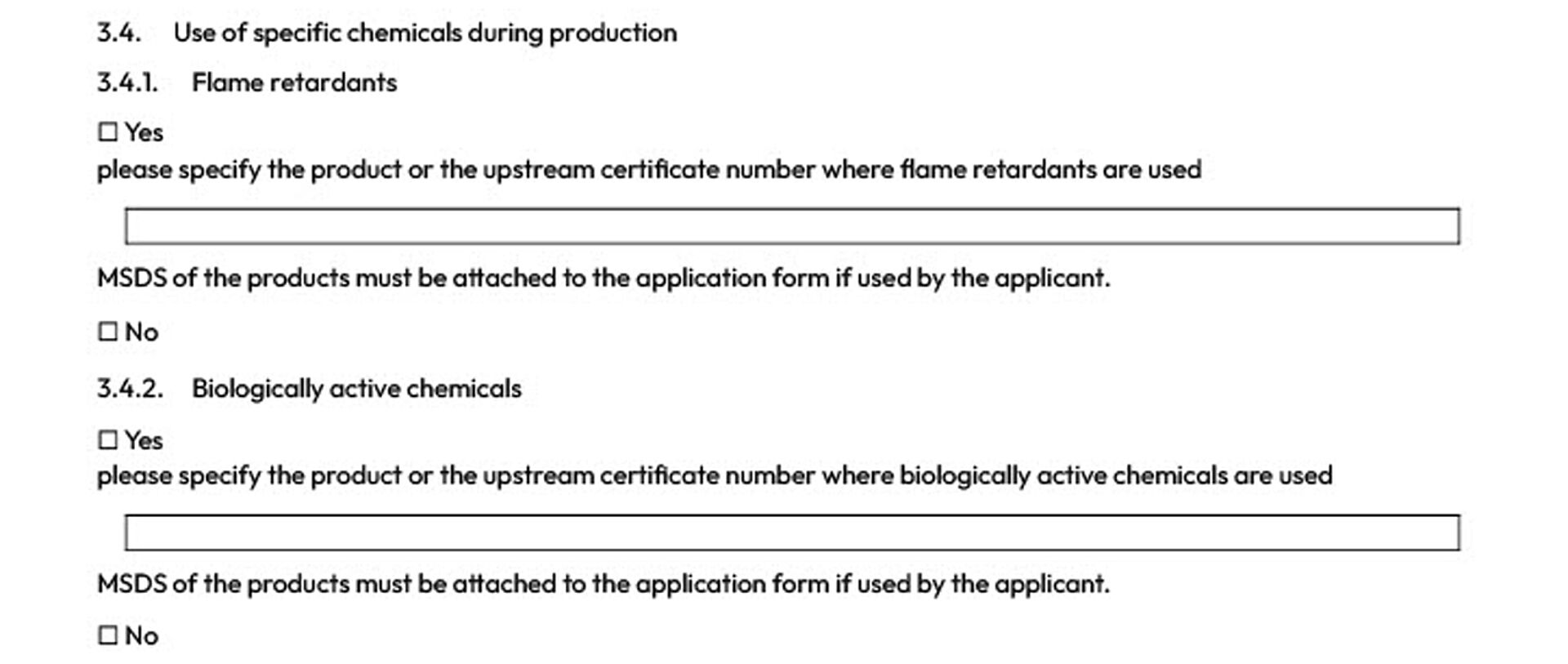 3.4. Use of specific chemicals during production

3.4.1. Flame retardants

☐ Yes

please specify the product or the upstream certificate number where flame retardants are used

MSDS of the products must be attached to the application form if used by the applicant.

☐ No

3.4.2. Biologically active chemicals

☐ Yes

please specify the product or the upstream certificate number where biologically active chemicals are used

MSDS of the products must be attached to the application form if used by the applicant.

☐ No